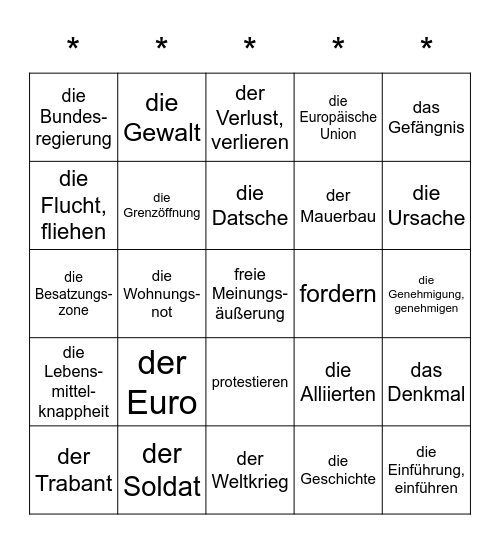 | * | * | * | * | * |
|---|---|---|---|---|
| die Bundesregierung | die Gewalt | der Verlust, verlieren | die Europäische Union | das Gefängnis |
| die Flucht, fliehen | die Grenzöffnung | die Datsche | der Mauerbau | die Ursache |
| die Besatzungszone | die Wohnungsnot | freie Meinungsäußerung | fordern | die Genehmigung, genehmigen |
| die Lebensmittelknappheit | der Euro | protestieren | die Alliierten | das Denkmal |
| der Trabant | der Soldat | der Weltkrieg | die Geschichte | die Einführung, einführen |